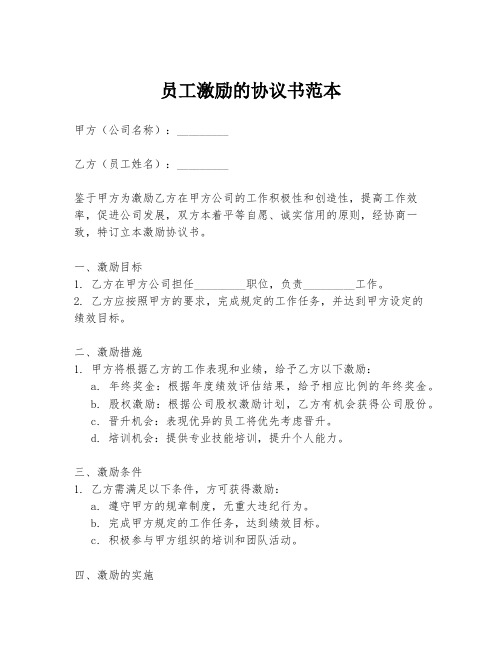 员工激励的协议书范本

甲方（公司名称）：_________

乙方（员工姓名）：_________

鉴于甲方为激励乙方在甲方公司的工作积极性和创造性，提高工作效率，促进公司发展，双方本着平等自愿、诚实信用的原则，经协商一致，特订立本激励协议书。

一、激励目标
1. 乙方在甲方公司担任_________职位，负责_________工作。
2. 乙方应按照甲方的要求，完成规定的工作任务，并达到甲方设定的绩效目标。

二、激励措施
1. 甲方将根据乙方的工作表现和业绩，给予乙方以下激励：
a. 年终奖金：根据年度绩效评估结果，给予相应比例的年终奖金。
b. 股权激励：根据公司股权激励计划，乙方有机会获得公司股份。
c. 晋升机会：表现优异的员工将优先考虑晋升。
d. 培训机会：提供专业技能培训，提升个人能力。

三、激励条件
1. 乙方需满足以下条件，方可获得激励：
a. 遵守甲方的规章制度，无重大违纪行为。
b. 完成甲方规定的工作任务，达到绩效目标。
c. 积极参与甲方组织的培训和团队活动。

四、激励的实施